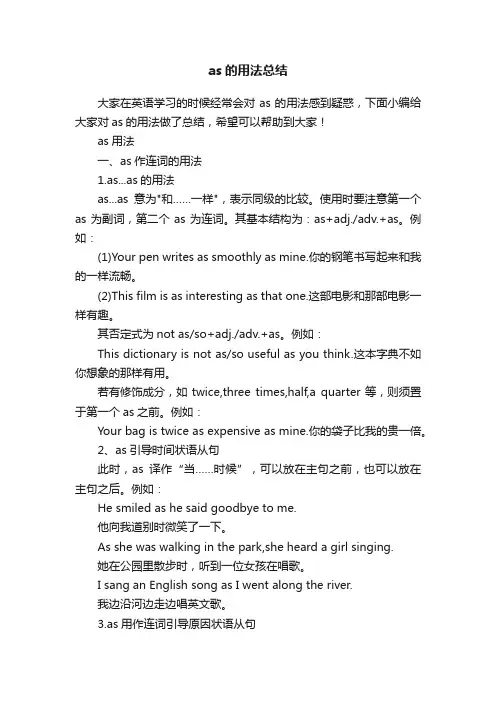 as 的用法总结

大家在英语学习的时候经常会对 as 的用法感到疑惑，下面小编给大家对 as 的用法做了总结，希望可以帮助到大家！

as 用法

一、as 作连词的用法

1.as...as 的用法

as...as 意为"和……一样"，表示同级的比较。使用时要注意第一个 as 为副词，第二个 as 为连词。其基本结构为：as+adj./adv.+as。例如：

(1)Your pen writes as smoothly as mine.你的钢笔书写起来和我的一样流畅。

(2)This film is as interesting as that one.这部电影和那部电影一样有趣。

其否定式为 not as/so+adj./adv.+as。例如：

This dictionary is not as/so useful as you think.这本字典不如你想象的那样有用。

若有修饰成分，如 twice,three times,half,a quarter 等，则须置于第一个 as 之前。例如：

Your bag is twice as expensive as mine.你的袋子比我的贵一倍。

2、as 引导时间状语从句

此时，as 译作“当……时候”，可以放在主句之前，也可以放在主句之后。例如：

He smiled as he said goodbye to me.

他向我道别时微笑了一下。

As she was walking in the park,she heard a girl singing.

她在公园里散步时，听到一位女孩在唱歌。

I sang an English song as I went along the river.

我边沿河边走边唱英文歌。

3.as 用作连词引导原因状语从句